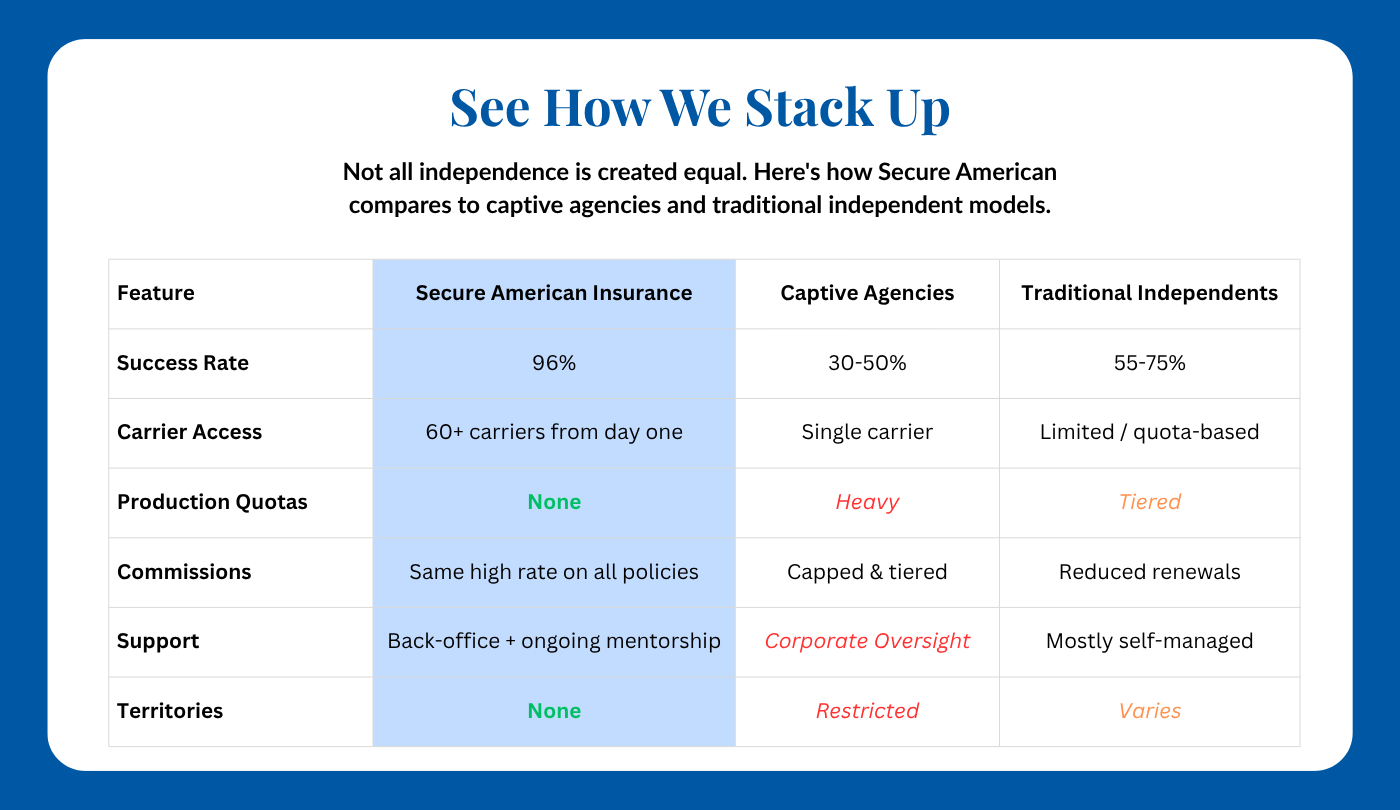 See How We Stack Up

Not all independence is created equal. Here's how Secure American compares to captive agencies and traditional independent models.

| Feature | Secure American Insurance | Captive Agencies | Traditional Independents |
|---|---|---|---|
| Success Rate | 96% | 30-50% | 55-75% |
| Carrier Access | 60+ carriers from day one | Single carrier | Limited / quota-based |
| Production Quotas | None | Heavy | Tiered |
| Commissions | Same high rate on all policies | Capped & tiered | Reduced renewals |
| Support | Back-office + ongoing mentorship | Corporate Oversight | Mostly self-managed |
| Territories | None | Restricted | Varies |